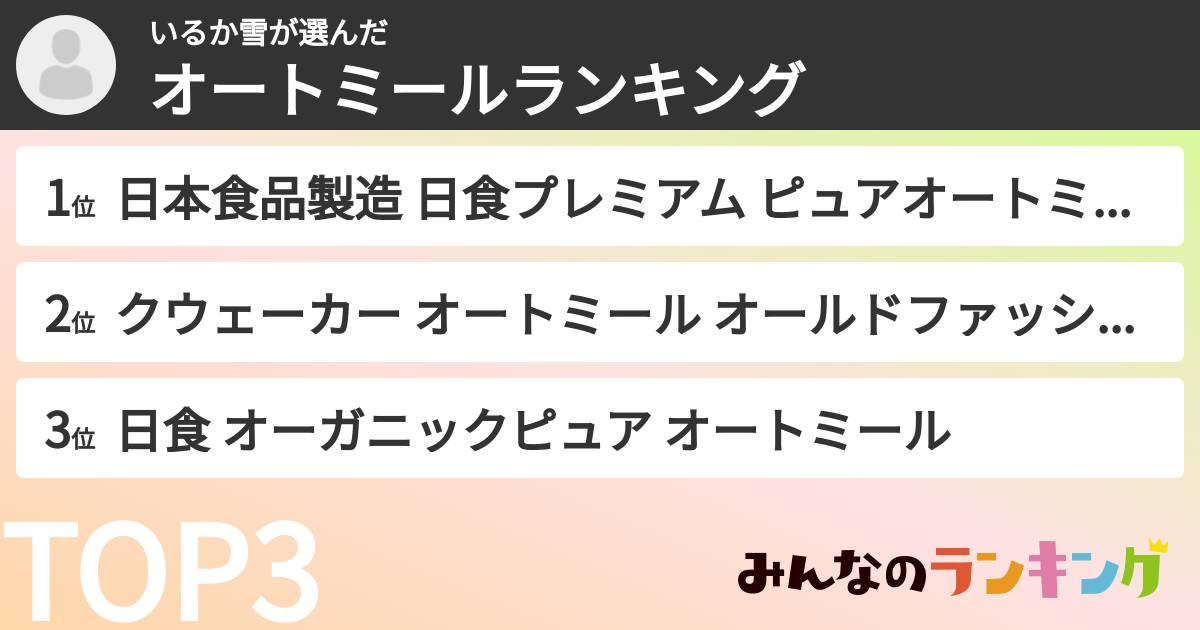 いるか雪が選んだ
オートミールランキング

1位 日本食品製造 日食プレミアム ピュアオートミ…

2位 クウェーカー オートミール オールドファッシ…

3位 日食 オーガニックピュア オートミール

TOP3

みんなのランキング